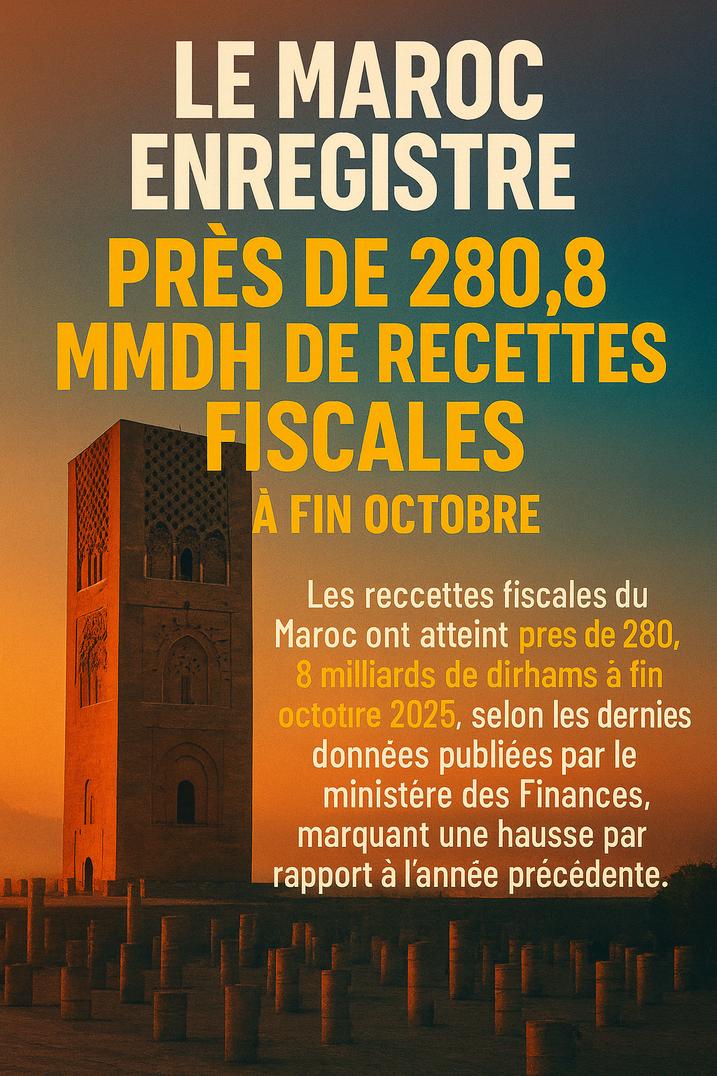 LE MAROC ENREGISTRE
PRÈS DE 280,8 MMDH DE RECETTES FISCALES
À FIN OCTOBRE

Les reccettes fiscales du Maroc ont atteint pres de 280, 8 milliards de dirhams à fin octotire 2025, selon les dernies données publiées par le ministére des Finances, marquant une hausse par rapport à l'année précédente.